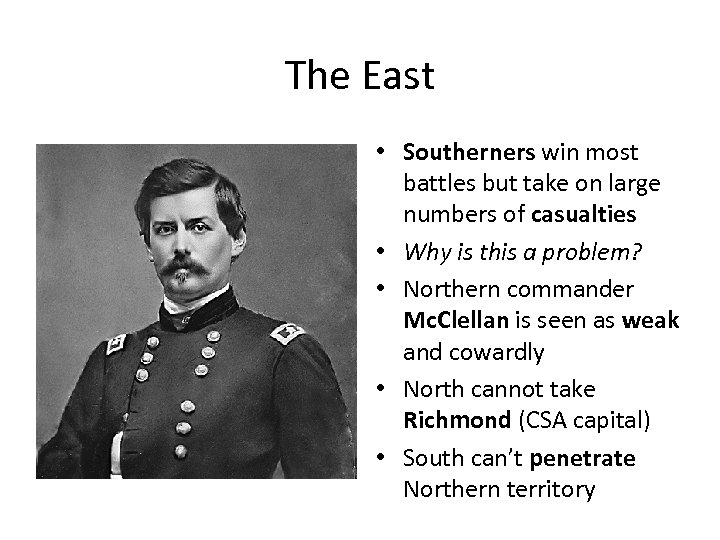 The East

• Southerners win most battles but take on large numbers of casualties
• Why is this a problem?
• Northern commander McClellan is seen as weak and cowardly
• North cannot take Richmond (CSA capital)
• South can't penetrate Northern territory